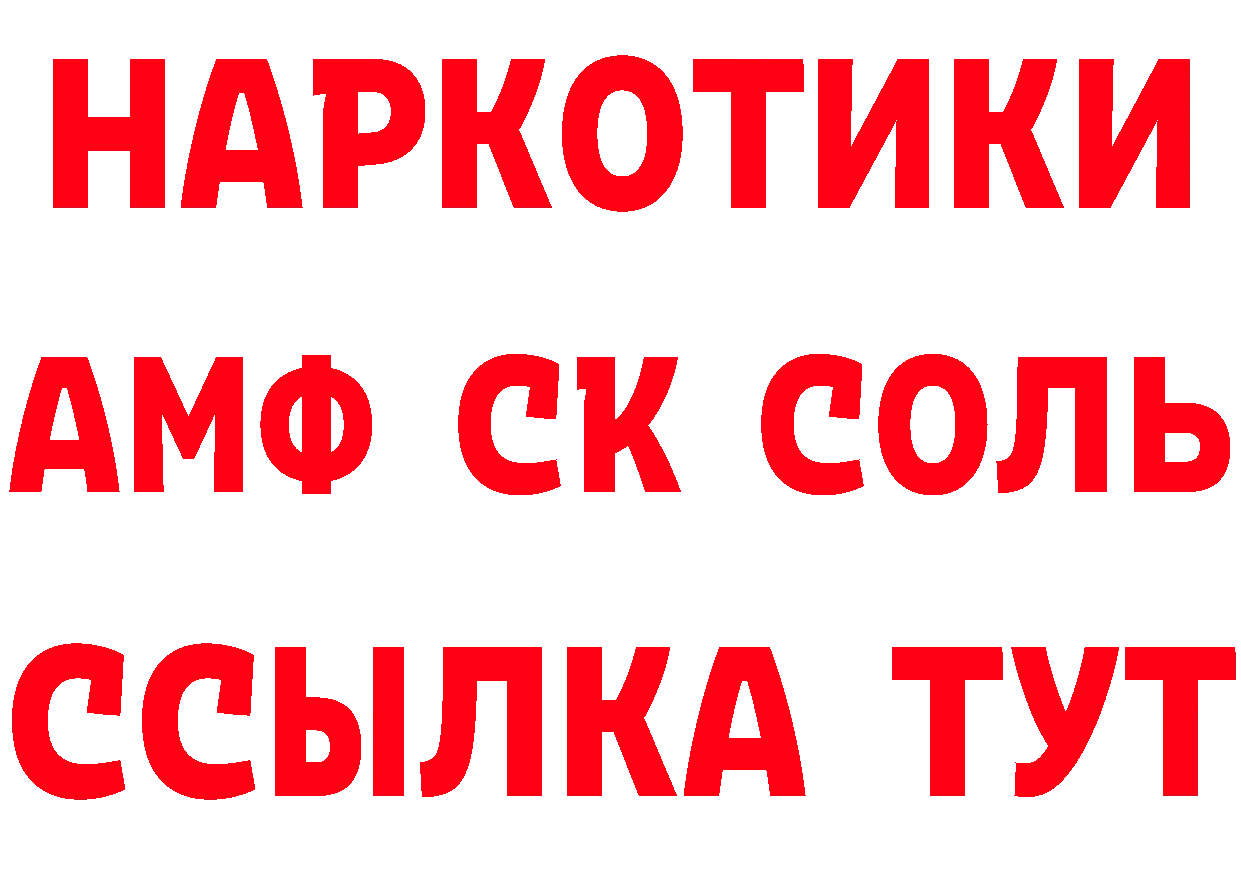 НАРКОТИКИ

АМФ СК СОЛЬ

ССЫЛКА ТУТ